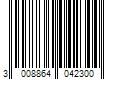 3 008864 042300